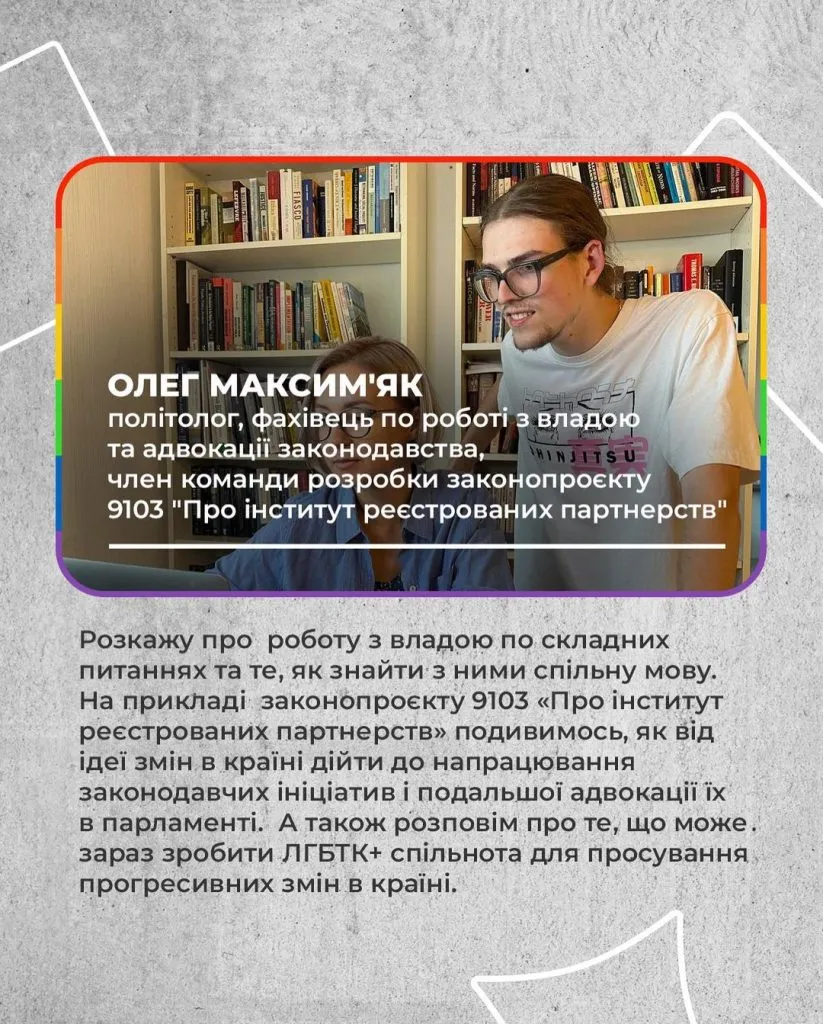 ОЛЕГ МАКСИМ'ЯК
політолог, фахівець по роботі з владою
та адвокації законодавства,
член команди розробки законопроєкту
9103 "Про інститут реєстрованих партнерств"

Розкажу про роботу з владою по складних питаннях та те, як знайти з ними спільну мову. На прикладі законопроєкту 9103 «Про інститут реєстрованих партнерств» подивимось, як від ідеї змін в країні дійти до напрацювання законодавчих ініціатив і подальшої адвокації їх в парламенті. А також розповім про те, що може зараз зробити ЛГБТК+ спільнота для просування прогресивних змін в країні.